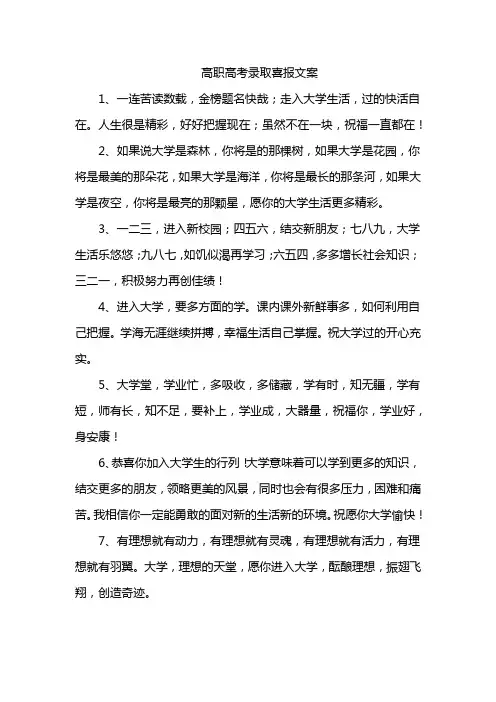 高职高考录取喜报文案

1、一连苦读数载，金榜题名快哉；走入大学生活，过的快活自在。人生很是精彩，好好把握现在；虽然不在一块，祝福一直都在！

2、如果说大学是森林，你将是的那棵树，如果大学是花园，你将是最美的那朵花，如果大学是海洋，你将是最长的那条河，如果大学是夜空，你将是最亮的那颗星，愿你的大学生活更多精彩。

3、一二三，进入新校园；四五六，结交新朋友；七八九，大学生活乐悠悠；九八七，如饥似渴再学习；六五四，多多增长社会知识；三二一，积极努力再创佳绩！

4、进入大学，要多方面的学。课内课外新鲜事多，如何利用自己把握。学海无涯继续拼搏，幸福生活自己掌握。祝大学过的开心充实。

5、大学堂，学业忙，多吸收，多储藏，学有时，知无疆，学有短，师有长，知不足，要补上，学业成，大器量，祝福你，学业好，身安康！

6、恭喜你加入大学生的行列！大学意味着可以学到更多的知识，结交更多的朋友，领略更美的风景，同时也会有很多压力，困难和痛苦。我相信你一定能勇敢的面对新的生活新的环境。祝愿你大学愉快！

7、有理想就有动力，有理想就有灵魂，有理想就有活力，有理想就有羽翼。大学，理想的天堂，愿你进入大学，酝酿理想，振翅飞翔，创造奇迹。